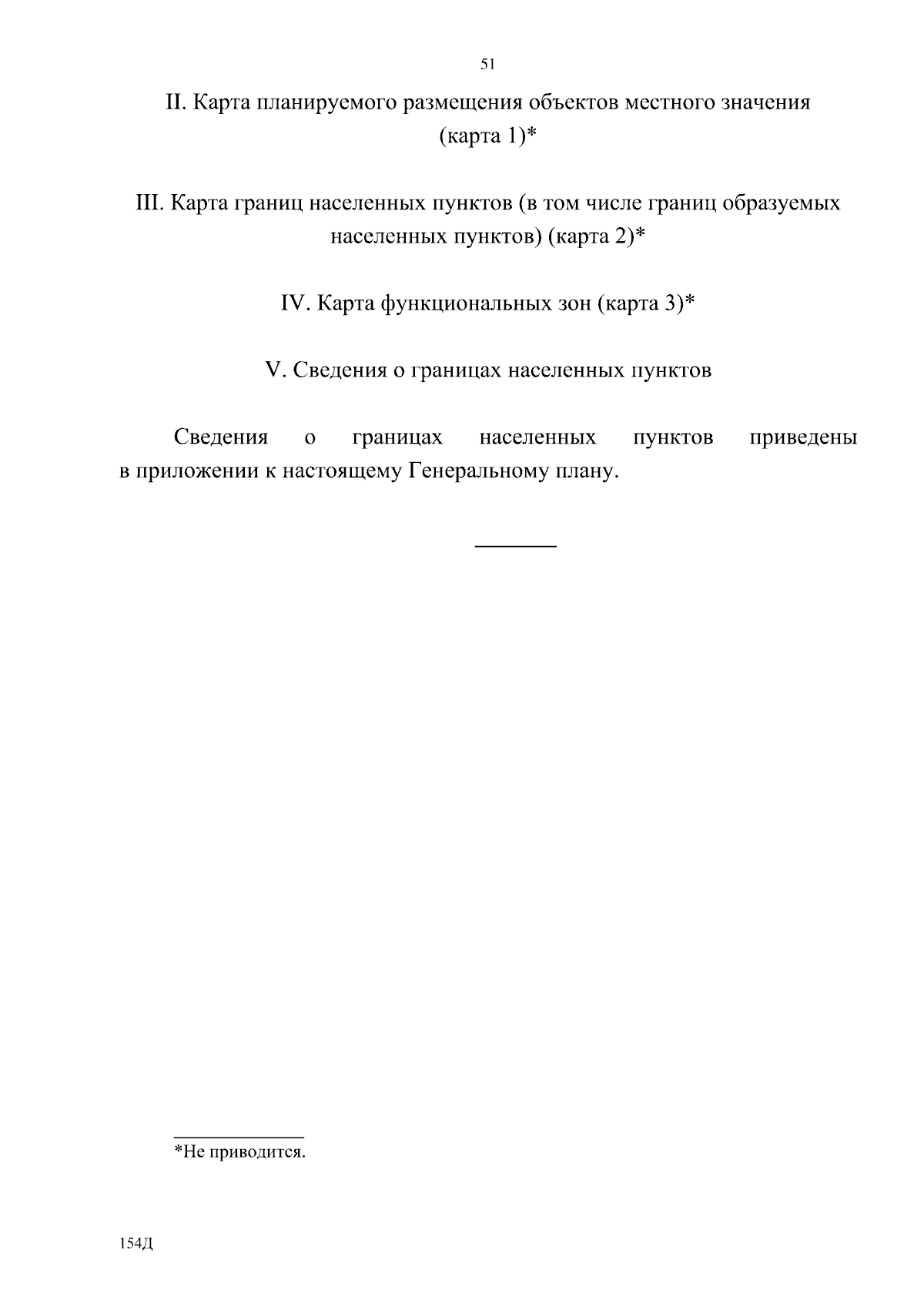 51

II. Карта планируемого размещения объектов местного значения (карта 1)*

III. Карта границ населенных пунктов (в том числе границ образуемых населенных пунктов) (карта 2)*

IV. Карта функциональных зон (карта 3)*

V. Сведения о границах населенных пунктов

Сведения о границах населенных пунктов приведены в приложении к настоящему Генеральному плану.

*Не приводится.

154Д